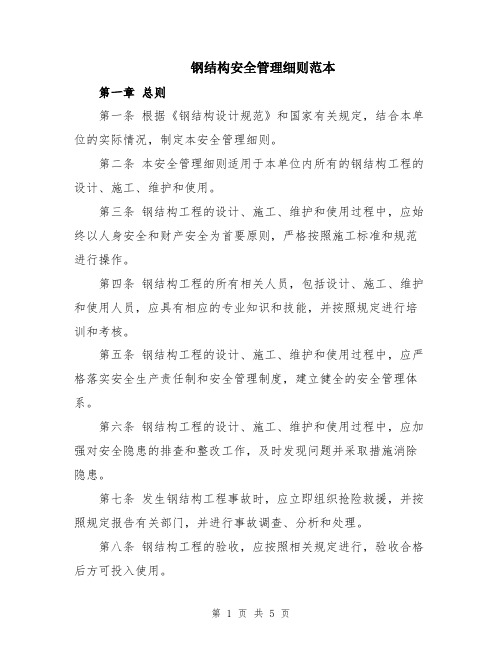 钢结构安全管理细则范本

第一章 总则

第一条 根据《钢结构设计规范》和国家有关规定，结合本单位的实际情况，制定本安全管理细则。

第二条 本安全管理细则适用于本单位内所有的钢结构工程的设计、施工、维护和使用。

第三条 钢结构工程的设计、施工、维护和使用过程中，应始终以人身安全和财产安全为首要原则，严格按照施工标准和规范进行操作。

第四条 钢结构工程的所有相关人员，包括设计、施工、维护和使用人员，应具有相应的专业知识和技能，并按照规定进行培训和考核。

第五条 钢结构工程的设计、施工、维护和使用过程中，应严格落实安全生产责任制和安全管理制度，建立健全的安全管理体系。

第六条 钢结构工程的设计、施工、维护和使用过程中，应加强对安全隐患的排查和整改工作，及时发现问题并采取措施消除隐患。

第七条 发生钢结构工程事故时，应立即组织抢险救援，并按照规定报告有关部门，并进行事故调查、分析和处理。

第八条 钢结构工程的验收，应按照相关规定进行，验收合格后方可投入使用。

第 1 页 共 5 页